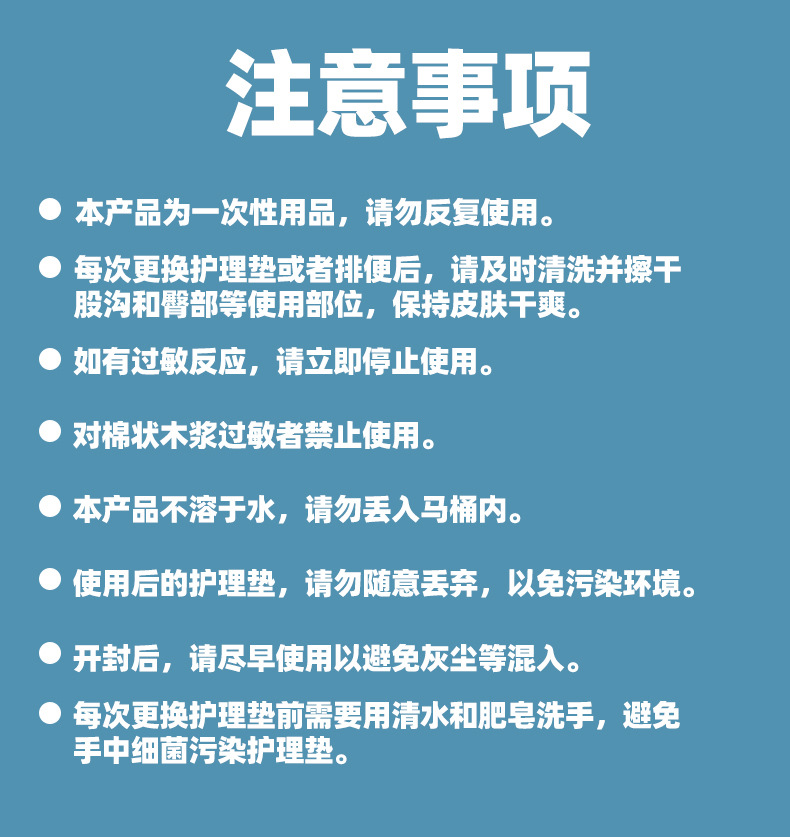 注意事项

● 本产品为一次性用品，请勿反复使用。

● 每次更换护理垫或者排便后，请及时清洗并擦干股沟和臀部等使用部位，保持皮肤干爽。

● 如有过敏反应，请立即停止使用。

● 对棉状木浆过敏者禁止使用。

● 本产品不溶于水，请勿丢入马桶内。

● 使用后的护理垫，请勿随意丢弃，以免污染环境。

● 开封后，请尽早使用以避免灰尘等混入。

● 每次更换护理垫前需要用清水和肥皂洗手，避免手中细菌污染护理垫。